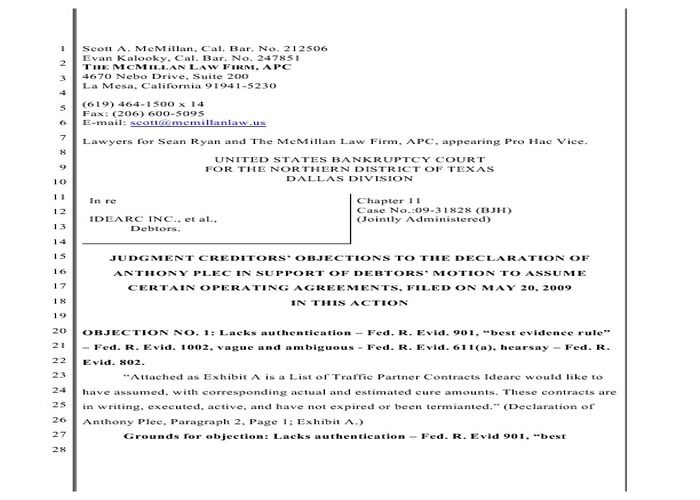 1
2
3
4
5
6
7
8
9
10
11
12
13
14
15
16
17
18
19
20
21
22
23
24
25
26
27
28

Scott A. McMillan, Cal. Bar. No. 212506
Evan Kalooky, Cal. Bar. No. 247851
THE MCMILLAN LAW FIRM, APC
4670 Nebo Drive, Suite 200
La Mesa, California 91941-5230

(619) 464-1500 x 14
Fax: (206) 600-5095
E-mail: scott@mcmillanlaw.us

Lawyers for Sean Ryan and The McMillan Law Firm, APC, appearing Pro Hac Vice.

UNITED STATES BANKRUPTCY COURT
FOR THE NORTHERN DISTRICT OF TEXAS
DALLAS DIVISION

In re

IDEARC INC., et al.,
Debtors.

Chapter 11
Case No.:09-31828 (BJH)
(Jointly Administered)

JUDGMENT CREDITORS' OBJECTIONS TO THE DECLARATION OF ANTHONY PLEC IN SUPPORT OF DEBTORS' MOTION TO ASSUME CERTAIN OPERATING AGREEMENTS, FILED ON MAY 20, 2009 IN THIS ACTION

OBJECTION NO. 1: Lacks authentication – Fed. R. Evid. 901, "best evidence rule" – Fed. R. Evid. 1002, vague and ambiguous - Fed. R. Evid. 611(a), hearsay – Fed. R. Evid. 802.

"Attached as Exhibit A is a List of Traffic Partner Contracts Idearc would like to have assumed, with corresponding actual and estimated cure amounts. These contracts are in writing, executed, active, and have not expired or been termianted." (Declaration of Anthony Plec, Paragraph 2, Page 1; Exhibit A.)

Grounds for objection: Lacks authentication – Fed. R. Evid 901, "best